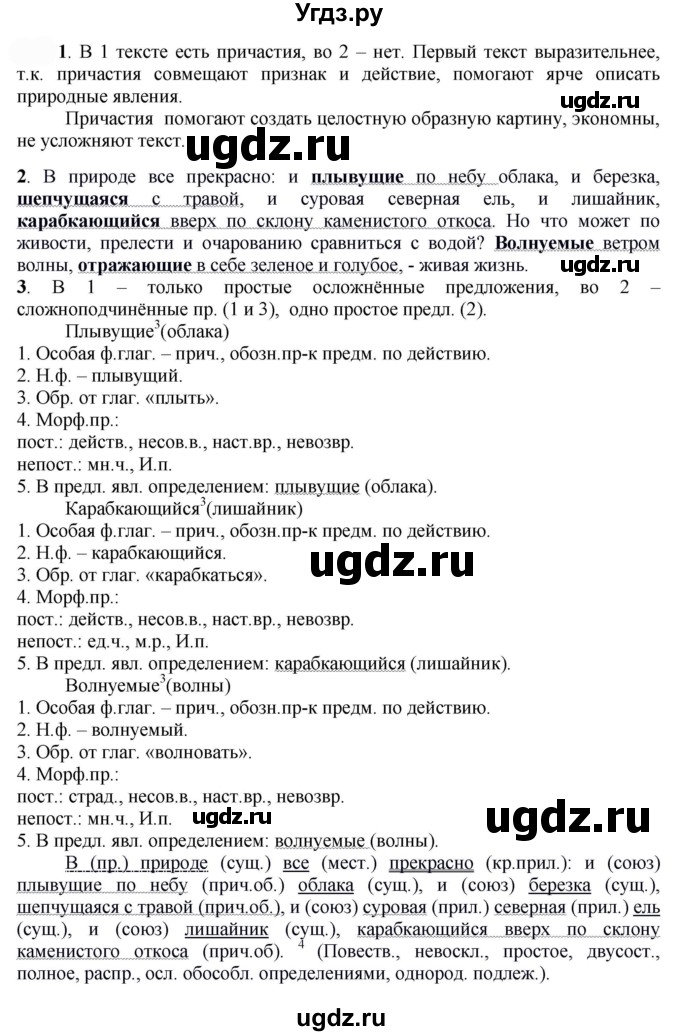 Угдз.ру

1. В 1 тексте есть причастия, во 2 – нет. Первый текст выразительнее, т.к. причастия совмещают признак и действие, помогают ярче описать природные явления.

ugdz.ru

Причастия помогают создать целостную образную картину, экономны, не усложняют текст.

ugdz.ru

2. В природе все прекрасно: и плывущие по небу облака, и березка, шепчущаяся с травой, и суровая северная ель, и лишайник, карабкающийся вверх по склону каменистого откоса. Но что может по живости, прелести и очарованию сравниться с водой? Волнуемые ветром волны, отражающие в себе зеленое и голубое, - живая жизнь.

ugdz.ru

3. В 1 – только простые осложнённые предложения, во 2 – сложноподчинённые пр. (1 и 3), одно простое предл. (2).

Плывущие$^3$(облака)
1. Особая ф.глаг. – прич., обозн.пр-к предм. по действию.
2. Н.ф. – плывущий.
3. Обр. от глаг. «плыть».
4. Морф.пр.:
пост.: действ., несов.в., наст.вр., невозвр.
непост.: мн.ч., И.п.
5. В предл. явл. определением: плывущие (облака).

Карабкающийся$^3$(лишайник)
1. Особая ф.глаг. – прич., обозн.пр-к предм. по действию.
2. Н.ф. – карабкающийся.
3. Обр. от глаг. «карабкаться».

ugdz.ru

4. Морф.пр.:
пост.: действ., несов.в., наст.вр., невозвр.
непост.: ед.ч., м.р., И.п.
5. В предл. явл. определением: карабкающийся (лишайник).

Волнуемые$^3$(волны)
1. Особая ф.глаг. – прич., обозн.пр-к предм. по действию.
2. Н.ф. – волнуемый.
3. Обр. от глаг. «волновать».
4. Морф.пр.:
пост.: страд., несов.в., наст.вр., невозвр.
непост.: мн.ч., И.п.

ugdz.ru

ugdz.ru

5. В предл. явл. определением: волнуемые (волны).

В (пр.) природе (сущ.) все (мест.) прекрасно (кр.прил.): и (союз) плывущие по небу (прич.об.) облака (сущ.), и (союз) березка (сущ.), шепчущаяся с травой (прич.об.), и (союз) суровая (прил.) северная (прил.) ель (сущ.), и (союз) лишайник (сущ.), карабкающийся вверх по склону каменистого откоса (прич.об). $^4$ (Повеств., невоскл., простое, двусост., полное, распр., осл. обособл. определениями, однород. подлеж.).

ugdz.ru